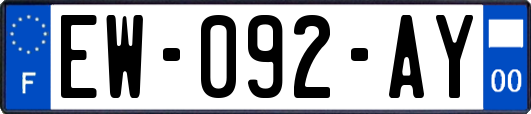 F
EW-092-AY
00